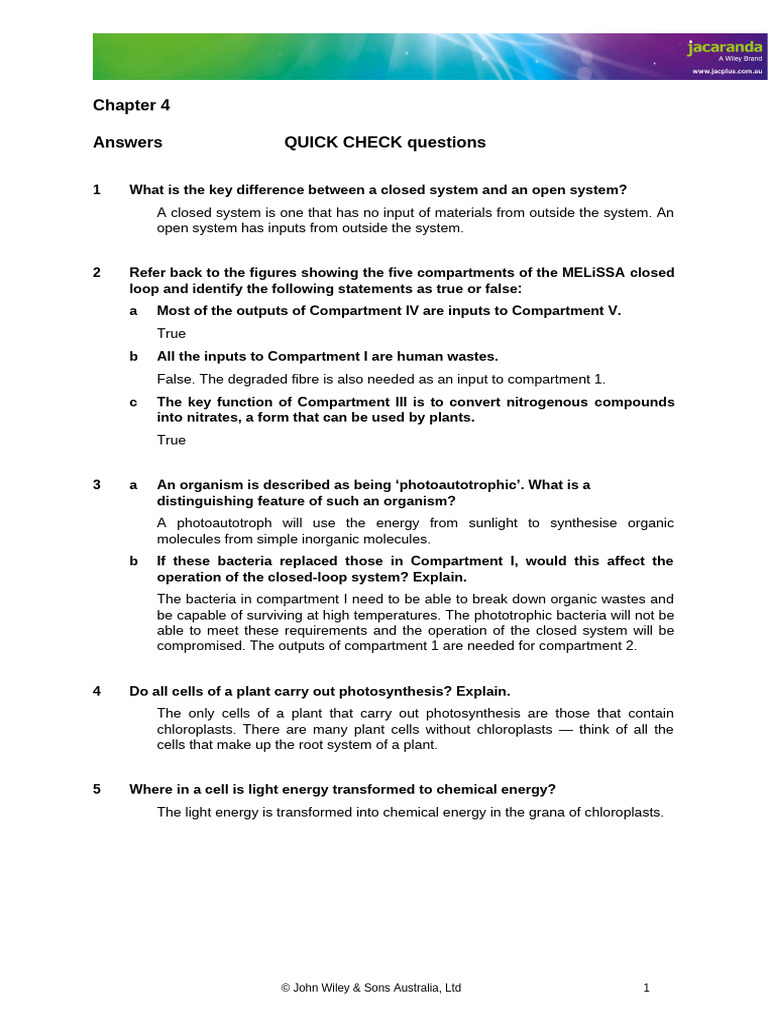 jacaranda
A Wiley Brand
www.jacplus.com.au

Chapter 4

Answers QUICK CHECK questions

1 What is the key difference between a closed system and an open system?

A closed system is one that has no input of materials from outside the system. An open system has inputs from outside the system.

2 Refer back to the figures showing the five compartments of the MELiSSA closed loop and identify the following statements as true or false:

a Most of the outputs of Compartment IV are inputs to Compartment V.

True

b All the inputs to Compartment I are human wastes.

False. The degraded fibre is also needed as an input to compartment 1.

c The key function of Compartment III is to convert nitrogenous compounds into nitrates, a form that can be used by plants.

True

3 a An organism is described as being ‘photoautotrophic’. What is a distinguishing feature of such an organism?

A photoautotroph will use the energy from sunlight to synthesise organic molecules from simple inorganic molecules.

b If these bacteria replaced those in Compartment I, would this affect the operation of the closed-loop system? Explain.

The bacteria in compartment I need to be able to break down organic wastes and be capable of surviving at high temperatures. The phototrophic bacteria will not be able to meet these requirements and the operation of the closed system will be compromised. The outputs of compartment 1 are needed for compartment 2.

4 Do all cells of a plant carry out photosynthesis? Explain.

The only cells of a plant that carry out photosynthesis are those that contain chloroplasts. There are many plant cells without chloroplasts — think of all the cells that make up the root system of a plant.

5 Where in a cell is light energy transformed to chemical energy?

The light energy is transformed into chemical energy in the grana of chloroplasts.

© John Wiley & Sons Australia, Ltd 1